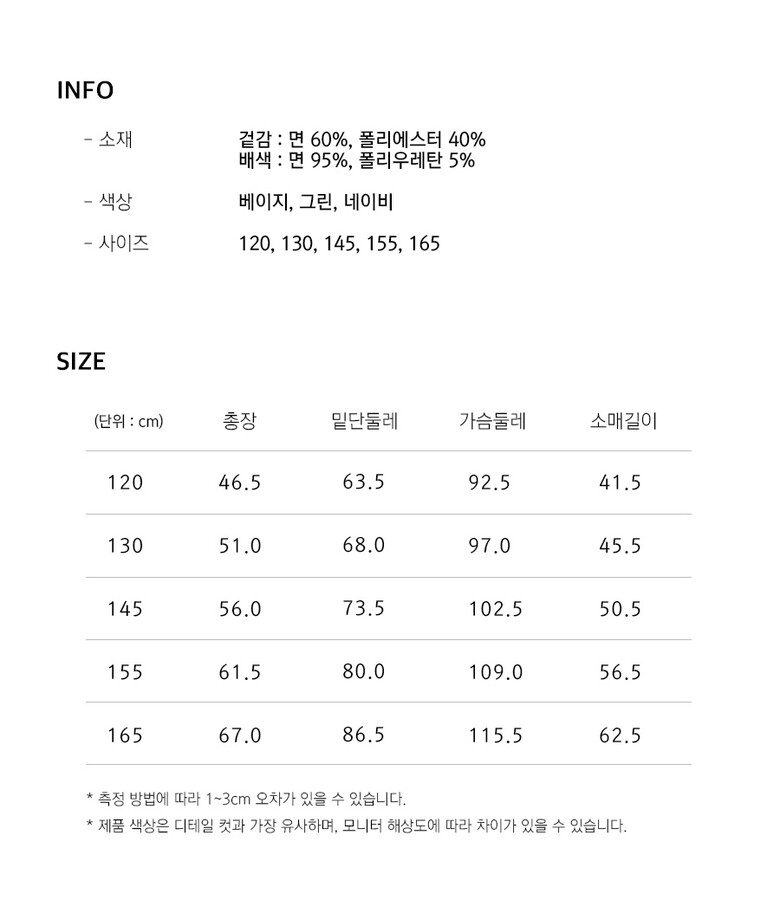 INFO

- 소재 겉감 : 면 60%, 폴리에스터 40%
배색 : 면 95%, 폴리우레탄 5%

- 색상 베이지, 그린, 네이비

- 사이즈 120, 130, 145, 155, 165

SIZE

| (단위 : cm) | 총장 | 밑단둘레 | 가슴둘레 | 소매길이 |
|---|---|---|---|---|
| 120 | 46.5 | 63.5 | 92.5 | 41.5 |
| 130 | 51.0 | 68.0 | 97.0 | 45.5 |
| 145 | 56.0 | 73.5 | 102.5 | 50.5 |
| 155 | 61.5 | 80.0 | 109.0 | 56.5 |
| 165 | 67.0 | 86.5 | 115.5 | 62.5 |

* 측정 방법에 따라 1~3cm 오차가 있을 수 있습니다.
* 제품 색상은 디테일 컷과 가장 유사하며, 모니터 해상도에 따라 차이가 있을 수 있습니다.